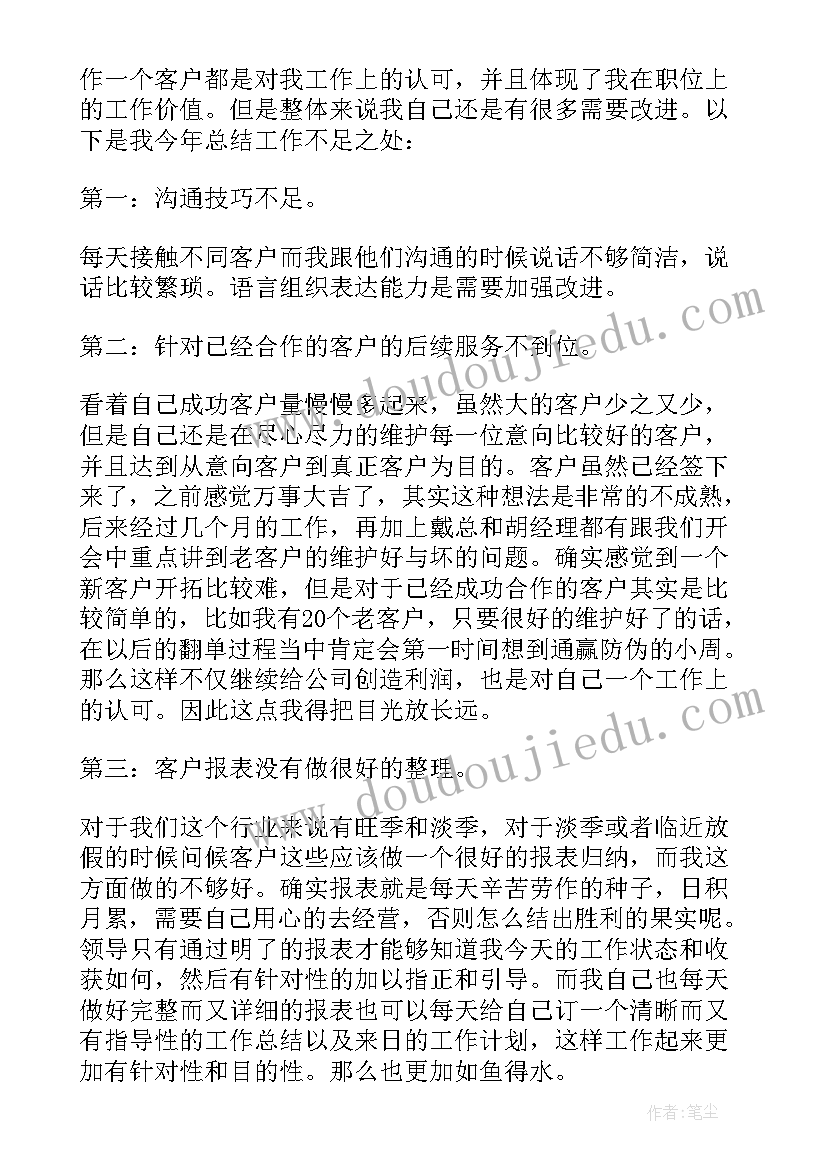 作一个客户都是对我工作上的认可，并且体现了我在职位上的工作价值。但是整体来说我自己还是有很多需要改进。以下是我今年总结工作不足之处：

第一：沟通技巧不足。

每天接触不同客户而我跟他们沟通的时候说话不够简洁，说话比较繁琐。语言组织表达能力是需要加强改进。

第二：针对已经合作的客户的后续服务不到位。

看着自己成功客户量慢慢多起来，虽然大的客户少之又少，但是自己还是在尽心尽力的维护每一位意向比较好的客户，并且达到从意向客户到真正客户为目的。客户虽然已经签下来了，之前感觉万事大吉了，其实这种想法是非常的不成熟，后来经过几个月的工作，再加上戴总和胡经理都有跟我们开会中重点讲到老客户的维护好与坏的问题。确实感觉到一个新客户开拓比较难，但是对于已经成功合作的客户其实是比较简单的，比如我有20个老客户，只要很好的维护好了的话，在以后的翻单过程当中肯定会第一时间想到通赢防伪的小周。那么这样不仅继续给公司创造利润，也是对自己一个工作上的认可。因此这点我得把目光放长远。

第三：客户报表没有做很好的整理。

对于我们这个行业来说有旺季和淡季，对于淡季或者临近放假的时候问候客户这些应该做一个很好的报表归纳，而我这方面做的不够好。确实报表就是每天辛苦劳作的种子，日积月累，需要自己用心的去经营，否则怎么结出胜利的果实呢。领导只有通过明了的报表才能够知道我今天的工作状态和收获如何，然后有针对性的加以指正和引导。而我自己也每天做好完整而又详细的报表也可以每天给自己订一个清晰而又有指导性的工作总结以及来日的工作计划，这样工作起来更加有针对性和目的性。那么也更加如鱼得水。

www.doudoujiedu.com

www.doudoujiedu.com

作者：笔尘